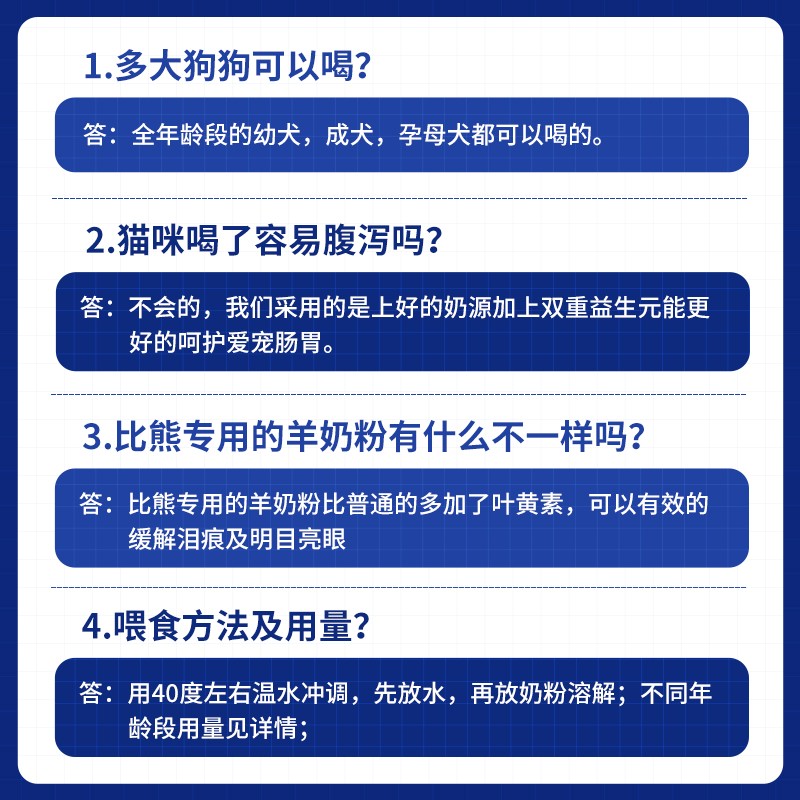 1.多大狗狗可以喝?

答：全年龄段的幼犬，成犬，孕母犬都可以喝的。

2.猫咪喝了容易腹泻吗?

答：不会的，我们采用的是上好的奶源加上双重益生元能更好的呵护爱宠肠胃。

3.比熊专用的羊奶粉有什么不一样吗?

答：比熊专用的羊奶粉比普通的多加了叶黄素，可以有效的缓解泪痕及明目亮眼

4.喂食方法及用量?

答：用40度左右温水冲调，先放水，再放奶粉溶解；不同年龄段用量见详情；